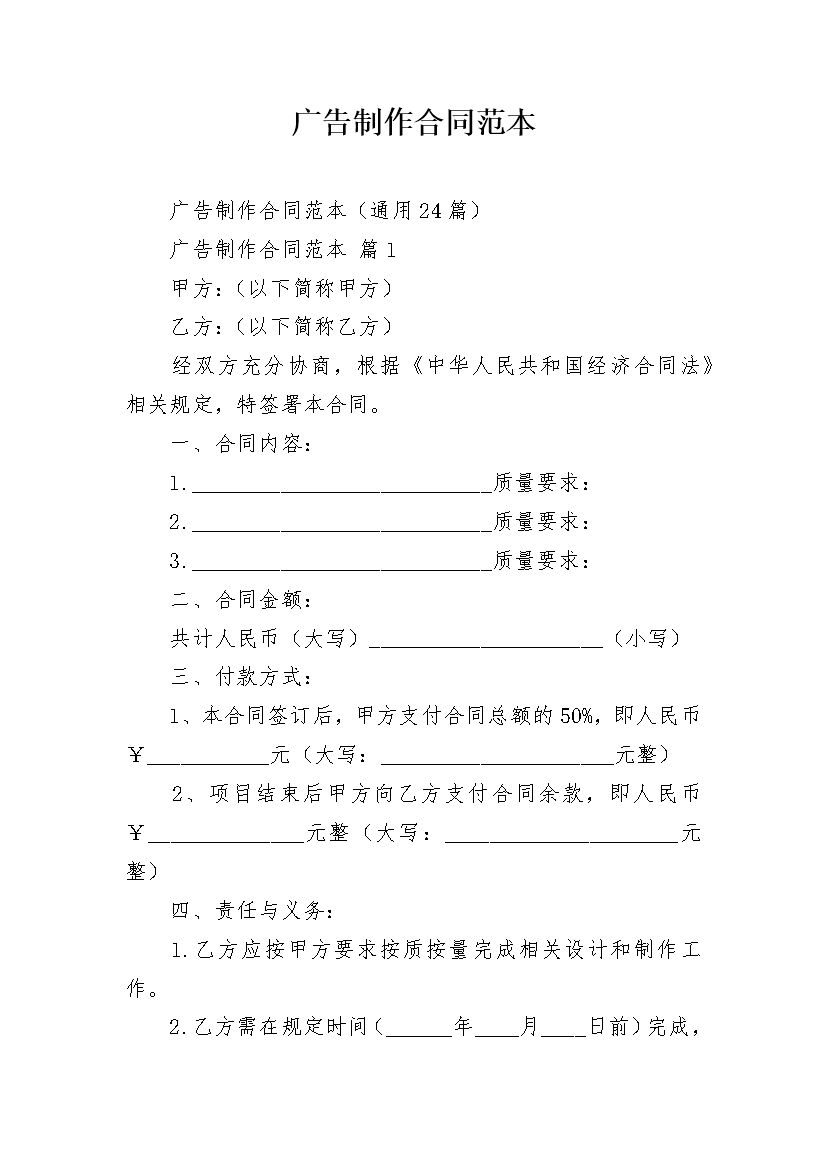 广告制作合同范本

广告制作合同范本（通用24篇）

广告制作合同范本 篇1

甲方：（以下简称甲方）

乙方：（以下简称乙方）

经双方充分协商，根据《中华人民共和国经济合同法》相关规定，特签署本合同。

一、合同内容：

1.____________________________质量要求：

2.____________________________质量要求：

3.____________________________质量要求：

二、合同金额：

共计人民币（大写）______________________（小写）

三、付款方式：

1、本合同签订后，甲方支付合同总额的50%，即人民币￥___________元（大写：______________________元整）

2、项目结束后甲方向乙方支付合同余款，即人民币￥______________元整（大写：______________________元整）

四、责任与义务：

1.乙方应按甲方要求按质按量完成相关设计和制作工作。

2.乙方需在规定时间（______年____月____日前）完成，